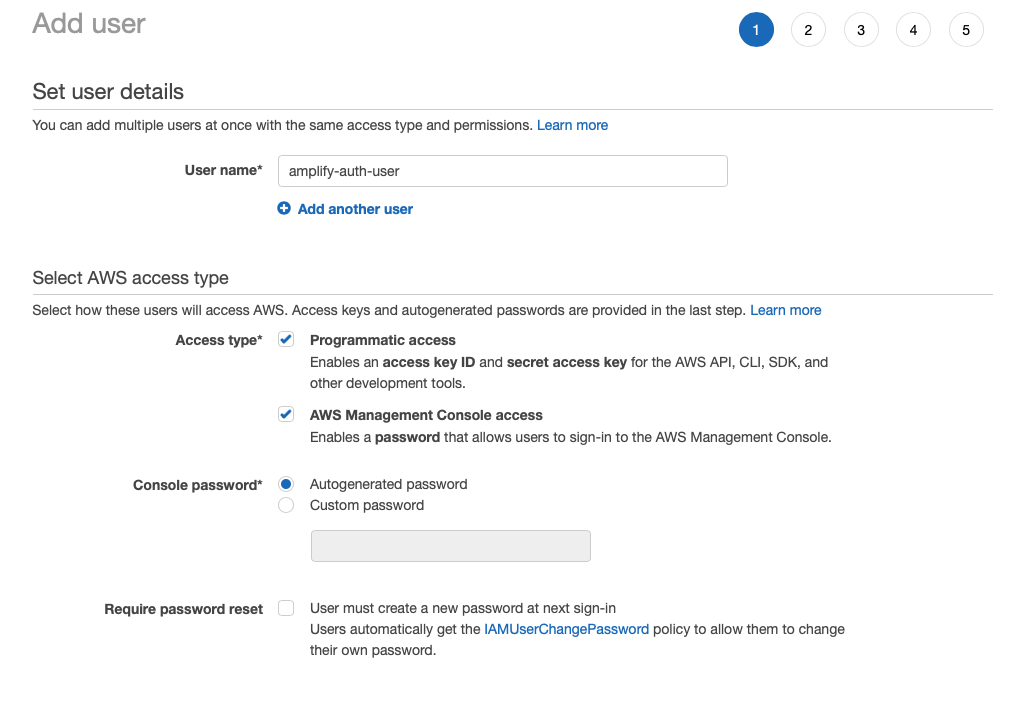 Add user

1 2 3 4 5

Set user details

You can add multiple users at once with the same access type and permissions. Learn more

User name* amplify-auth-user

Add another user

Select AWS access type

Select how these users will access AWS. Access keys and autogenerated passwords are provided in the last step. Learn more

Access type* Programmatic access
Enables an access key ID and secret access key for the AWS API, CLI, SDK, and other development tools.

AWS Management Console access
Enables a password that allows users to sign-in to the AWS Management Console.

Console password* Autogenerated password
Custom password

Require password reset User must create a new password at next sign-in
Users automatically get the IAMUserChangePassword policy to allow them to change their own password.